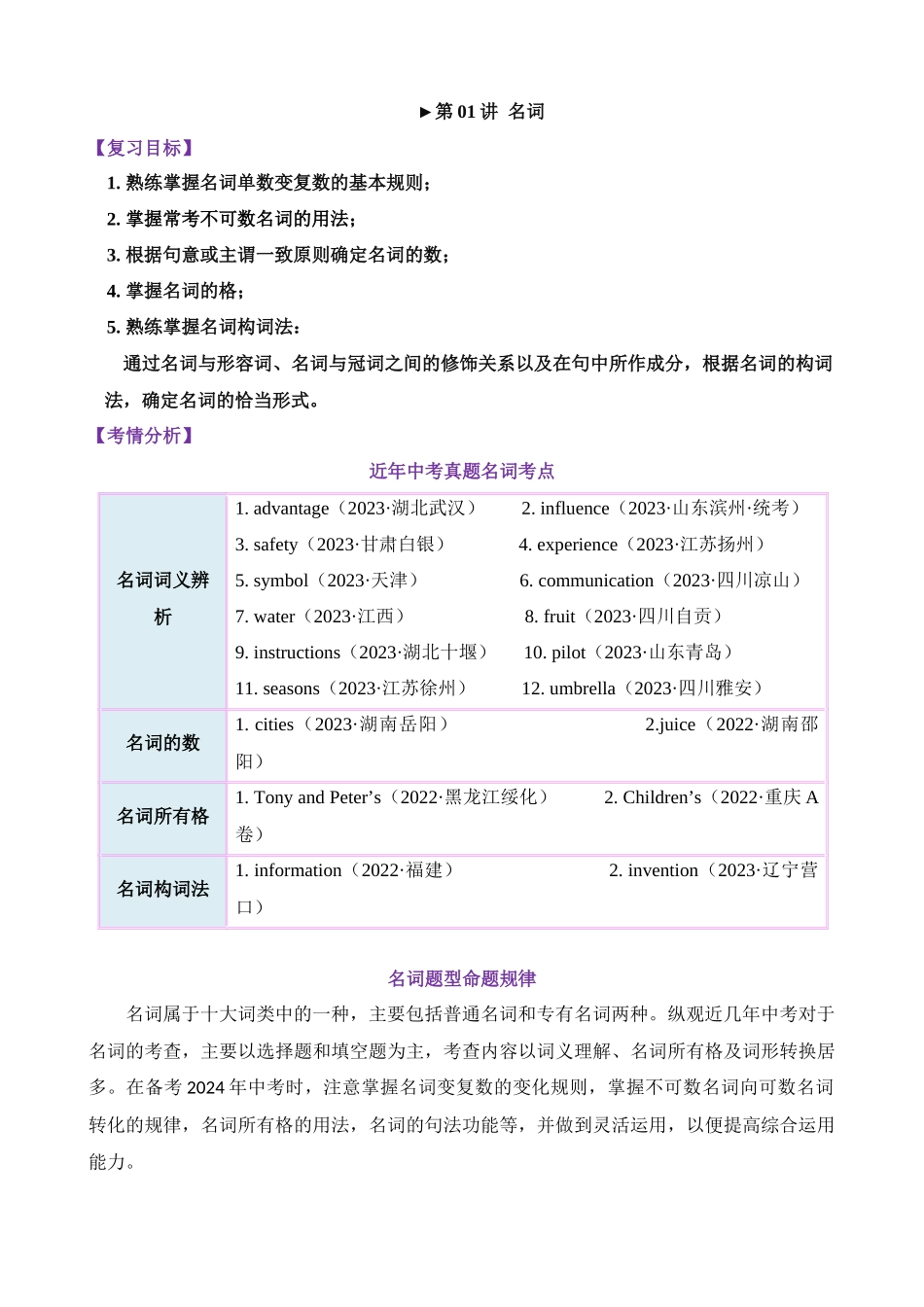 ►第 01 讲 名词

【复习目标】

1. 熟练掌握名词单数变复数的基本规则；

2. 掌握常考不可数名词的用法；

3. 根据句意或主谓一致原则确定名词的数；

4. 掌握名词的格；

5. 熟练掌握名词构词法：

通过名词与形容词、名词与冠词之间的修饰关系以及在句中所作成分，根据名词的构词法，确定名词的恰当形式。

【考情分析】

近年中考真题名词考点

| 名词词义辨析 | 1. advantage（2023·湖北武汉） 2. influence（2023·山东滨州·统考） 3. safety（2023·甘肃白银） 4. experience（2023·江苏扬州） 5. symbol（2023·天津） 6. communication（2023·四川凉山） 7. water（2023·江西） 8. fruit（2023·四川自贡） 9. instructions（2023·湖北十堰） 10. pilot（2023·山东青岛） 11. seasons（2023·江苏徐州） 12. umbrella（2023·四川雅安） |
|---|---|
| 名词的数 | 1. cities（2023·湖南岳阳） 2.juice（2022·湖南邵阳） |
| 名词所有格 | 1. Tony and Peter’s（2022·黑龙江绥化） 2. Children’s（2022·重庆 A 卷） |
| 名词构词法 | 1. information（2022·福建） 2. invention（2023·辽宁营口） |

名词题型命题规律

名词属于十大词类中的一种，主要包括普通名词和专有名词两种。纵观近几年中考对于名词的考查，主要以选择题和填空题为主，考查内容以词义理解、名词所有格及词形转换居多。在备考 2024 年中考时，注意掌握名词变复数的变化规则，掌握不可数名词向可数名词转化的规律，名词所有格的用法，名词的句法功能等，并做到灵活运用，以便提高综合运用能力。